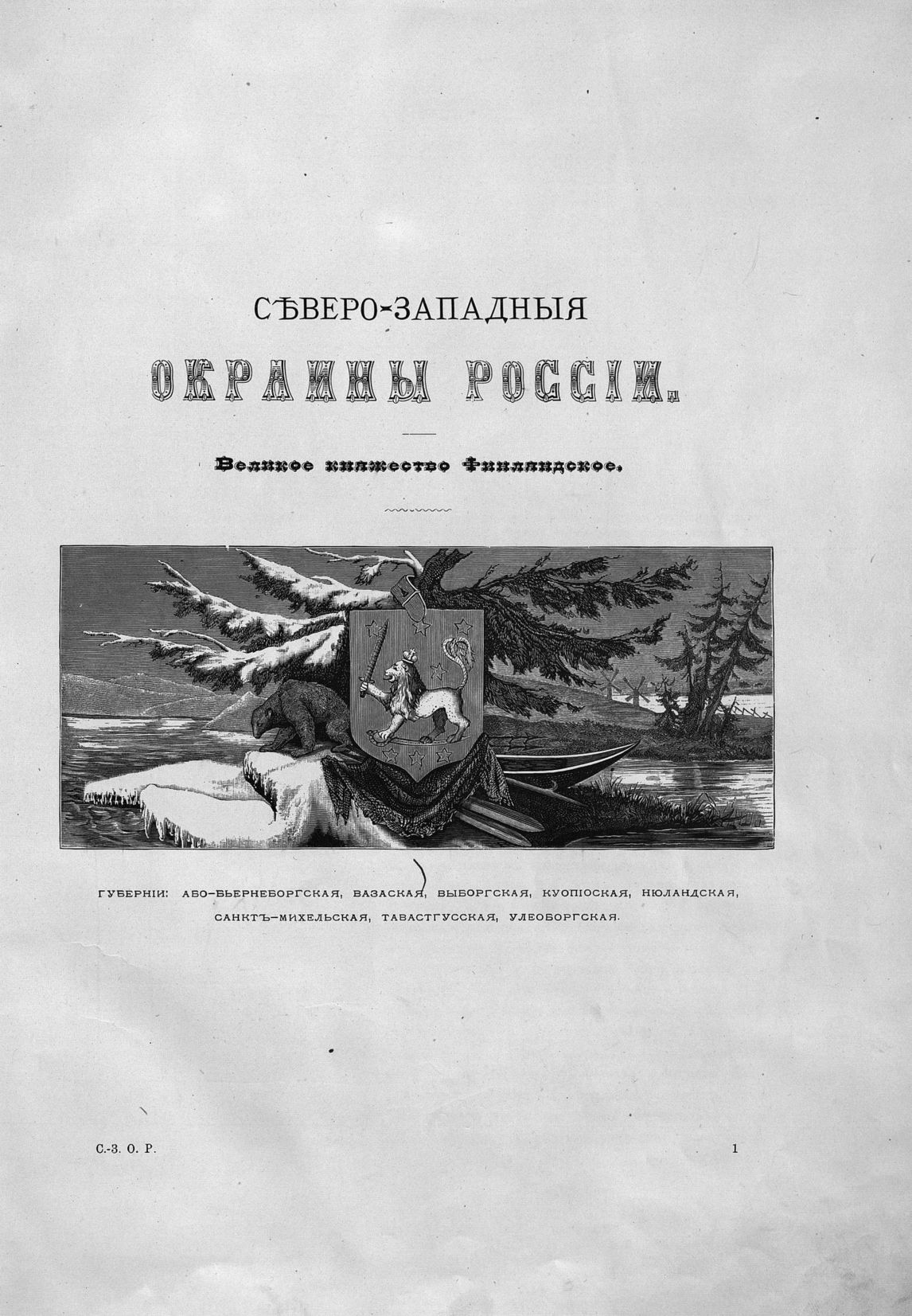 СѢВЕРО-ЗАПАДНЫЯ

ОКРАИНЫ РОССІИ.

Великое княжество Финляндское.

ГУБЕРНІИ: АБО-БЬЕРНЕБОРГСКАЯ, ВАЗАСКАЯ, ВЫБОРГСКАЯ, КУОПІОСКАЯ, НЮЛАНДСКАЯ, САНКТЪ-МИХЕЛЬСКАЯ, ТАВАСТГУССКАЯ, УЛЕОБОРГСКАЯ.

С.-З. О. Р.

1